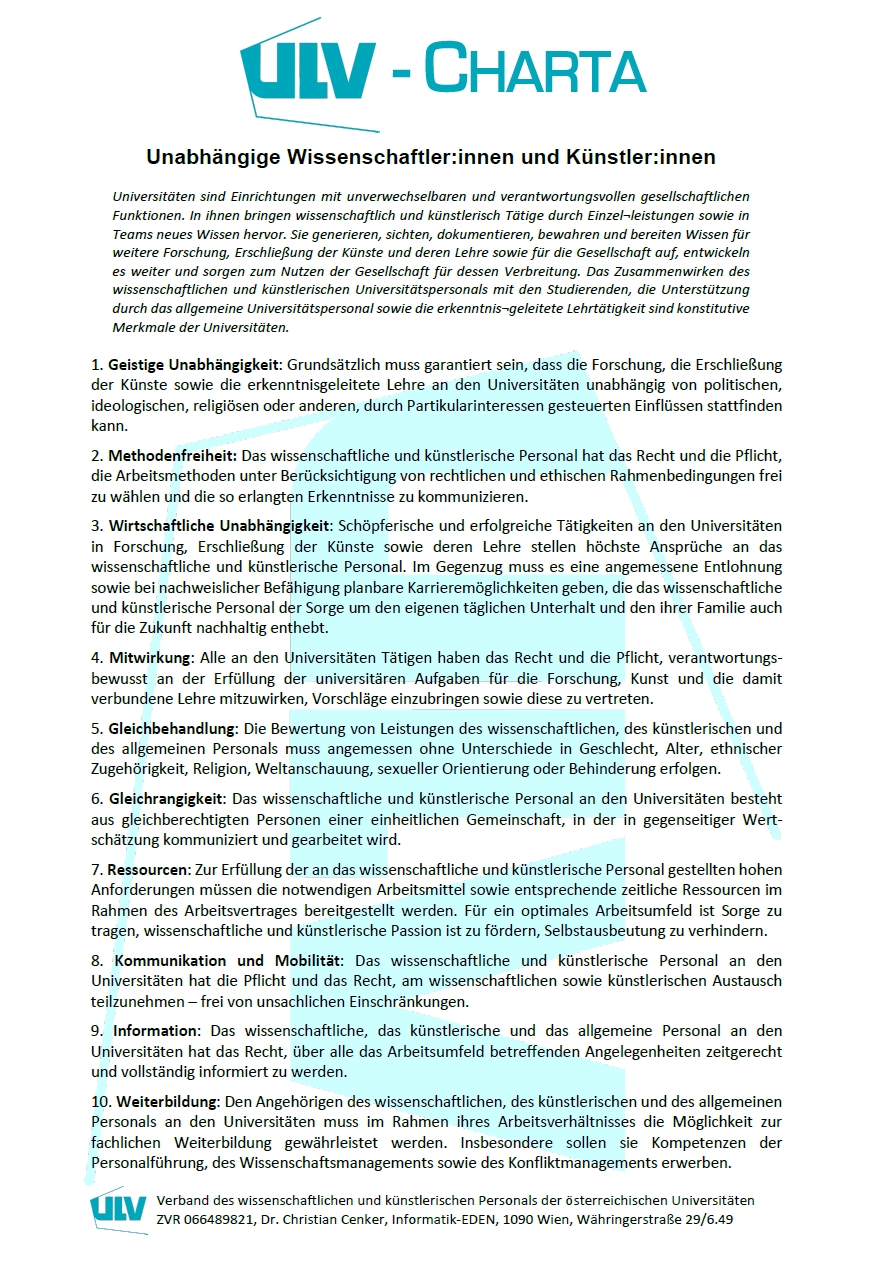 ULV - CHARTA

Unabhängige Wissenschaftler:innen und Künstler:innen

Universitäten sind Einrichtungen mit unverwechselbaren und verantwortungsvollen gesellschaftlichen Funktionen. In ihnen bringen wissenschaftlich und künstlerisch Tätige durch Einzel¬leistungen sowie in Teams neues Wissen hervor. Sie generieren, sichten, dokumentieren, bewahren und bereiten Wissen für weitere Forschung, Erschließung der Künste und deren Lehre sowie für die Gesellschaft auf, entwickeln es weiter und sorgen zum Nutzen der Gesellschaft für dessen Verbreitung. Das Zusammenwirken des wissenschaftlichen und künstlerischen Universitätspersonals mit den Studierenden, die Unterstützung durch das allgemeine Universitätspersonal sowie die erkenntnis¬geleitete Lehrtätigkeit sind konstitutive Merkmale der Universitäten.

1. Geistige Unabhängigkeit: Grundsätzlich muss garantiert sein, dass die Forschung, die Erschließung der Künste sowie die erkenntnisgeleitete Lehre an den Universitäten unabhängig von politischen, ideologischen, religiösen oder anderen, durch Partikularinteressen gesteuerten Einflüssen stattfinden kann.

2. Methodenfreiheit: Das wissenschaftliche und künstlerische Personal hat das Recht und die Pflicht, die Arbeitsmethoden unter Berücksichtigung von rechtlichen und ethischen Rahmenbedingungen frei zu wählen und die so erlangten Erkenntnisse zu kommunizieren.

3. Wirtschaftliche Unabhängigkeit: Schöpferische und erfolgreiche Tätigkeiten an den Universitäten in Forschung, Erschließung der Künste sowie deren Lehre stellen höchste Ansprüche an das wissenschaftliche und künstlerische Personal. Im Gegenzug muss es eine angemessene Entlohnung sowie bei nachweislicher Befähigung planbare Karrieremöglichkeiten geben, die das wissenschaftliche und künstlerische Personal der Sorge um den eigenen täglichen Unterhalt und den ihrer Familie auch für die Zukunft nachhaltig enthebt.

4. Mitwirkung: Alle an den Universitäten Tätigen haben das Recht und die Pflicht, verantwortungsbewusst an der Erfüllung der universitären Aufgaben für die Forschung, Kunst und die damit verbundene Lehre mitzuwirken, Vorschläge einzubringen sowie diese zu vertreten.

5. Gleichbehandlung: Die Bewertung von Leistungen des wissenschaftlichen, des künstlerischen und des allgemeinen Personals muss angemessen ohne Unterschiede in Geschlecht, Alter, ethnischer Zugehörigkeit, Religion, Weltanschauung, sexueller Orientierung oder Behinderung erfolgen.

6. Gleichrangigkeit: Das wissenschaftliche und künstlerische Personal an den Universitäten besteht aus gleichberechtigten Personen einer einheitlichen Gemeinschaft, in der in gegenseitiger Wertschätzung kommuniziert und gearbeitet wird.

7. Ressourcen: Zur Erfüllung der an das wissenschaftliche und künstlerische Personal gestellten hohen Anforderungen müssen die notwendigen Arbeitsmittel sowie entsprechende zeitliche Ressourcen im Rahmen des Arbeitsvertrages bereitgestellt werden. Für ein optimales Arbeitsumfeld ist Sorge zu tragen, wissenschaftliche und künstlerische Passion ist zu fördern, Selbstausbeutung zu verhindern.

8. Kommunikation und Mobilität: Das wissenschaftliche und künstlerische Personal an den Universitäten hat die Pflicht und das Recht, am wissenschaftlichen sowie künstlerischen Austausch teilzunehmen – frei von unsachlichen Einschränkungen.

9. Information: Das wissenschaftliche, das künstlerische und das allgemeine Personal an den Universitäten hat das Recht, über alle das Arbeitsumfeld betreffenden Angelegenheiten zeitgerecht und vollständig informiert zu werden.

10. Weiterbildung: Den Angehörigen des wissenschaftlichen, des künstlerischen und des allgemeinen Personals an den Universitäten muss im Rahmen ihres Arbeitsverhältnisses die Möglichkeit zur fachlichen Weiterbildung gewährleistet werden. Insbesondere sollen sie Kompetenzen der Personalführung, des Wissenschaftsmanagements sowie des Konfliktmanagements erwerben.

ULV Verband des wissenschaftlichen und künstlerischen Personals der österreichischen Universitäten
ZVR 066489821, Dr. Christian Cenker, Informatik-EDEN, 1090 Wien, Währingerstraße 29/6.49